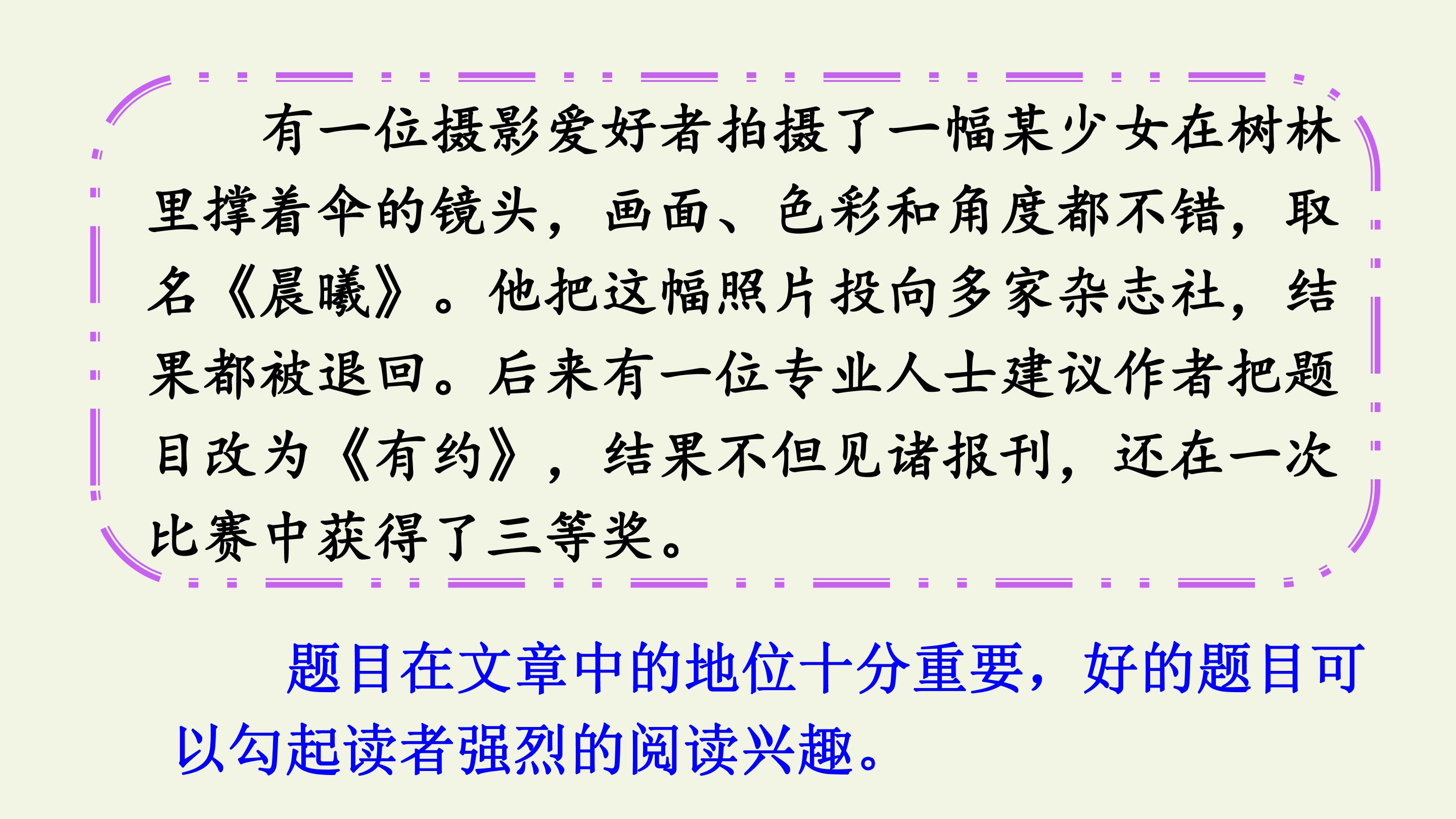 有一位摄影爱好者拍摄了一幅某少女在树林里撑着伞的镜头，画面、色彩和角度都不错，取名《晨曦》。他把这幅照片投向多家杂志社，结果都被退回。后来有一位专业人士建议作者把题目改为《有约》，结果不但见诸报刊，还在一次比赛中获得了三等奖。

题目在文章中的地位十分重要，好的题目可以勾起读者强烈的阅读兴趣。